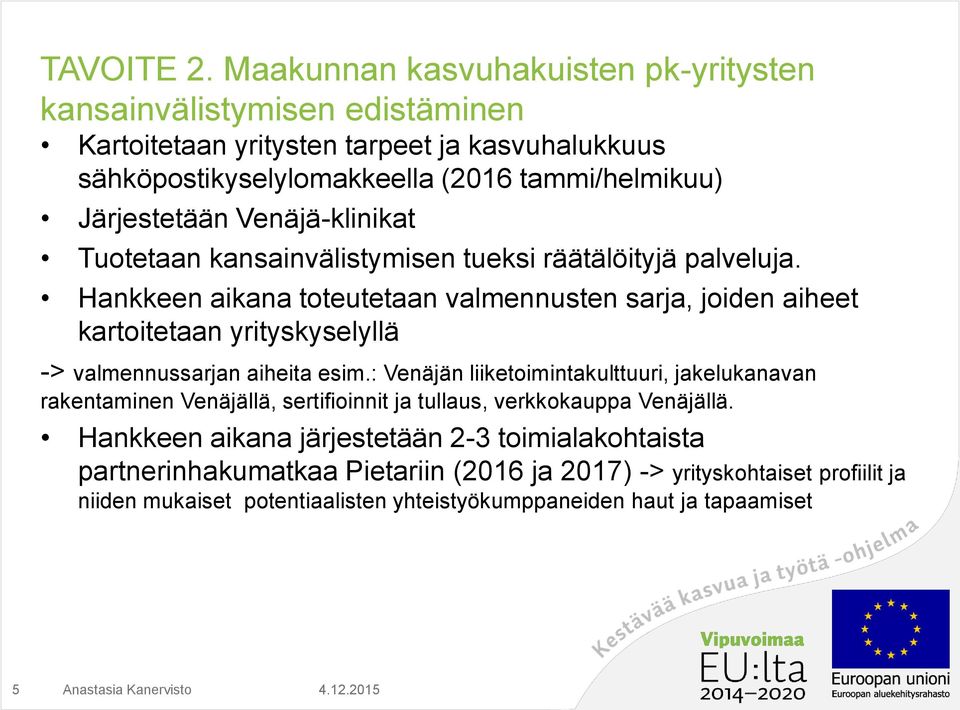 TAVOITE 2. Maakunnan kasvuhakuisten pk-yritysten kansainvälistymisen edistäminen

• Kartoitetaan yritysten tarpeet ja kasvuhalukkuus sähköpostikyselylomakkeella (2016 tammi/helmikuu)
• Järjestetään Venäjä-klinikat
• Tuotetaan kansainvälistymisen tueksi räätälöityjä palveluja.
• Hankkeen aikana toteutetaan valmennusten sarja, joiden aiheet kartoitetaan yrityskyselyllä

-> valmennussarjan aiheita esim.: Venäjän liiketoimintakulttuuri, jakelukanavan rakentaminen Venäjällä, sertifioinnit ja tullaus, verkkokauppa Venäjällä.

• Hankkeen aikana järjestetään 2-3 toimialakohtaista partnerinhakumatkaa Pietariin (2016 ja 2017) -> yrityskohtaiset profiilit ja niiden mukaiset potentiaalisten yhteistyökumppaneiden haut ja tapaamiset

Kestävää kasvua ja työtä -ohjelma

Vipuvoimaa EU:lta 2014–2020

Euroopan unioni
Euroopan aluekehitysrahasto

5 Anastasia Kanervisto 4.12.2015